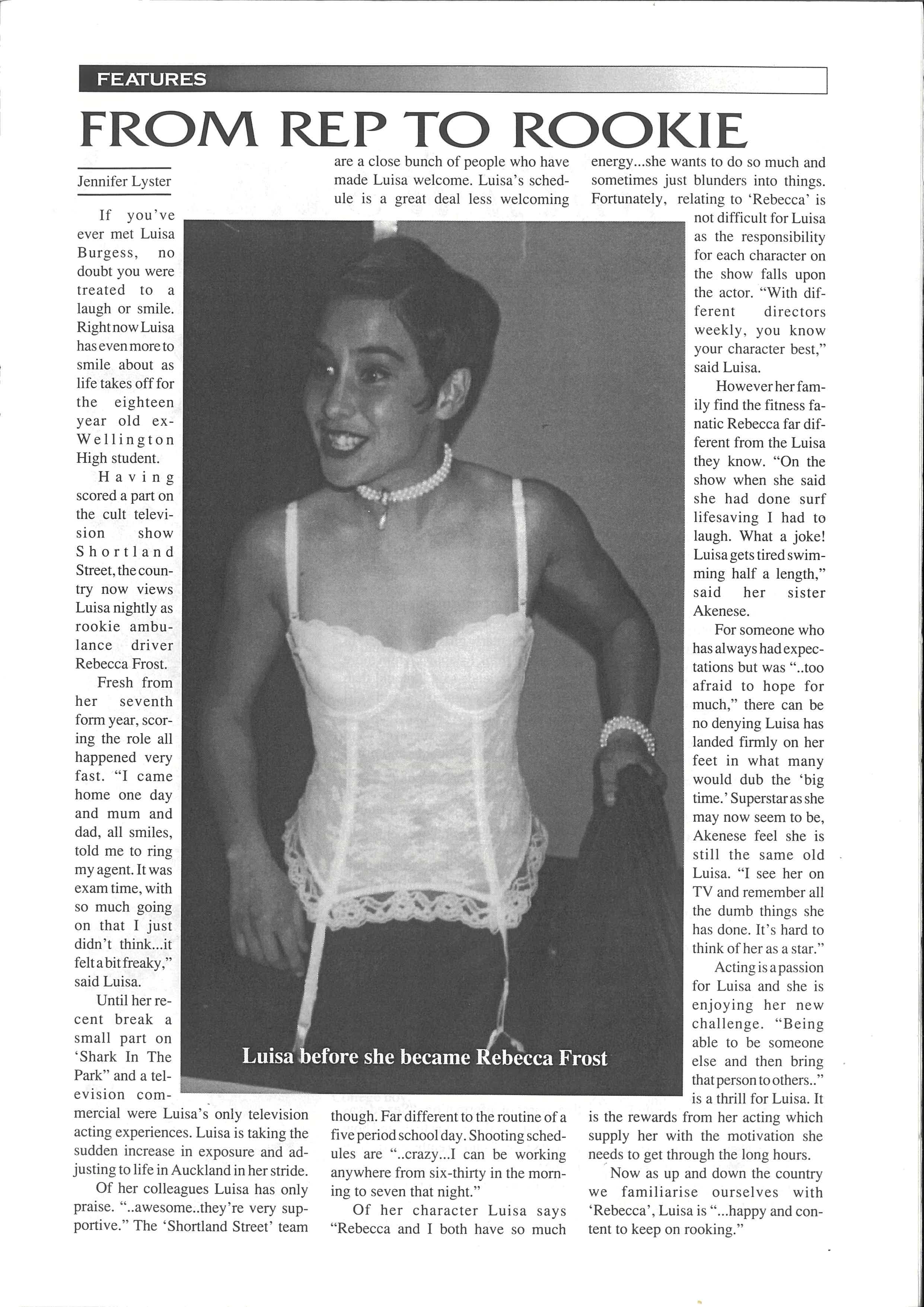 FEATURES

FROM REP TO ROOKIE

Jennifer Lyster

If you've ever met Luisa Burgess, no doubt you were treated to a laugh or smile. Right now Luisa has even more to smile about as life takes off for the eighteen year old ex-Wellington High student.

Having scored a part on the cult television show Shortland Street, the country now views Luisa nightly as rookie ambulance driver Rebecca Frost.

Fresh from her seventh form year, scoring the role all happened very fast. "I came home one day and mum and dad, all smiles, told me to ring my agent. It was exam time, with so much going on that I just didn't think...it felt a bit freaky," said Luisa.

Until her recent break a small part on 'Shark In The Park" and a television commercial were Luisa's only television acting experiences. Luisa is taking the sudden increase in exposure and adjusting to life in Auckland in her stride.

Of her colleagues Luisa has only praise. "..awesome..they're very supportive." The 'Shortland Street' team are a close bunch of people who have made Luisa welcome. Luisa's schedule is a great deal less welcoming though. Far different to the routine of a five period school day. Shooting schedules are "..crazy...I can be working anywhere from six-thirty in the morning to seven that night."

Of her character Luisa says "Rebecca and I both have so much energy...she wants to do so much and sometimes just blunders into things. Fortunately, relating to 'Rebecca' is not difficult for Luisa as the responsibility for each character on the show falls upon the actor. "With different directors weekly, you know your character best," said Luisa.

However her family find the fitness fanatic Rebecca far different from the Luisa they know. "On the show when she said she had done surf lifesaving I had to laugh. What a joke! Luisa gets tired swimming half a length," said her sister Akenese.

For someone who has always had expectations but was "..too afraid to hope for much," there can be no denying Luisa has landed firmly on her feet in what many would dub the 'big time.' Superstar as she may now seem to be, Akenese feel she is still the same old Luisa. "I see her on TV and remember all the dumb things she has done. It's hard to think of her as a star."

Acting is a passion for Luisa and she is enjoying her new challenge. "Being able to be someone else and then bring that person to others.." is a thrill for Luisa. It is the rewards from her acting which supply her with the motivation she needs to get through the long hours.

Now as up and down the country we familiarise ourselves with 'Rebecca', Luisa is "...happy and content to keep on rooking."

Luisa before she became Rebecca Frost